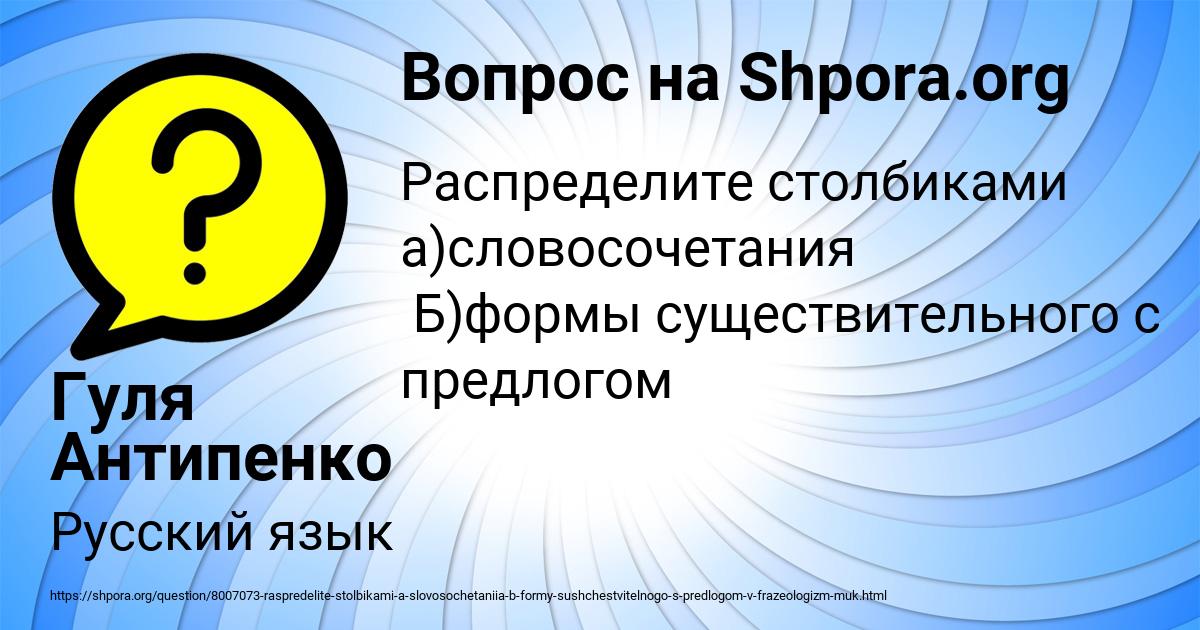 Вопрос на Shpora.org

Распределите столбиками а)словосочетания Б)формы существительного с предлогом

Гуля Антипенко

Русский язык

https://shpora.org/question/8007073-raspredelite-stolbikami-a-slovosochetaniia-b-formy-sushchestvitelnogo-s-predlogom-v-frazeologizm-muk.html